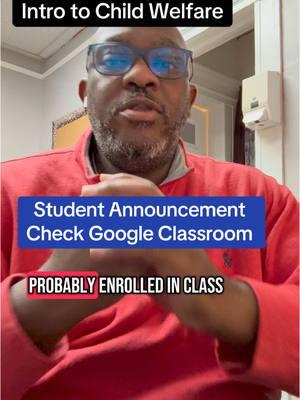 Intro to Child Welfare

Student Announcement
Check Google Classroom

PROBABLY ENROLLED IN CLASS